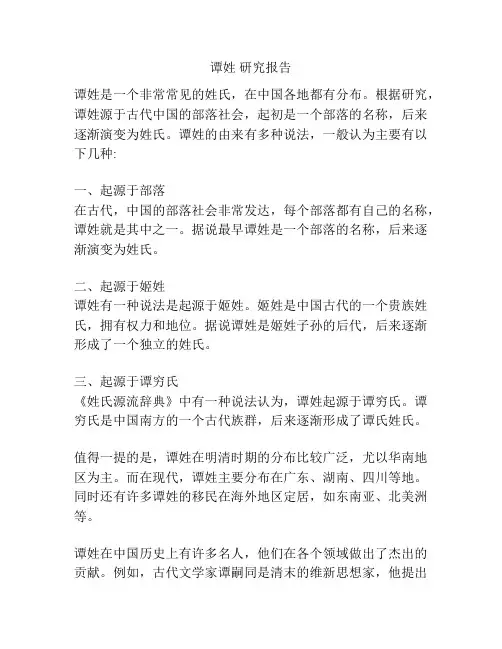 谭姓 研究报告

谭姓是一个非常常见的姓氏，在中国各地都有分布。根据研究，谭姓源于古代中国的部落社会，起初是一个部落的名称，后来逐渐演变为姓氏。谭姓的由来有多种说法，一般认为主要有以下几种:

一、起源于部落
在古代，中国的部落社会非常发达，每个部落都有自己的名称，谭姓就是其中之一。据说最早谭姓是一个部落的名称，后来逐渐演变为姓氏。

二、起源于姬姓
谭姓有一种说法是起源于姬姓。姬姓是中国古代的一个贵族姓氏，拥有权力和地位。据说谭姓是姬姓子孙的后代，后来逐渐形成了一个独立的姓氏。

三、起源于谭穷氏
《姓氏源流辞典》中有一种说法认为，谭姓起源于谭穷氏。谭穷氏是中国南方的一个古代族群，后来逐渐形成了谭氏姓氏。

值得一提的是，谭姓在明清时期的分布比较广泛，尤以华南地区为主。而在现代，谭姓主要分布在广东、湖南、四川等地。同时还有许多谭姓的移民在海外地区定居，如东南亚、北美洲等。

谭姓在中国历史上有许多名人，他们在各个领域做出了杰出的贡献。例如，古代文学家谭嗣同是清末的维新思想家，他提出